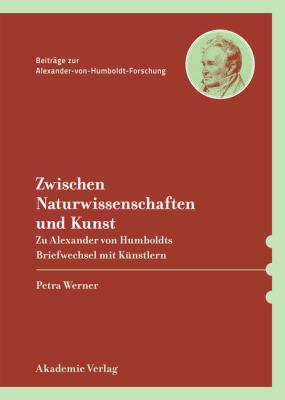 Beiträge zur
Alexander-von-Humboldt-Forschung

Zwischen
Naturwissenschaften
und Kunst
Zu Alexander von Humboldts
Briefwechsel mit Künstlern

Petra Werner

Akademie Verlag